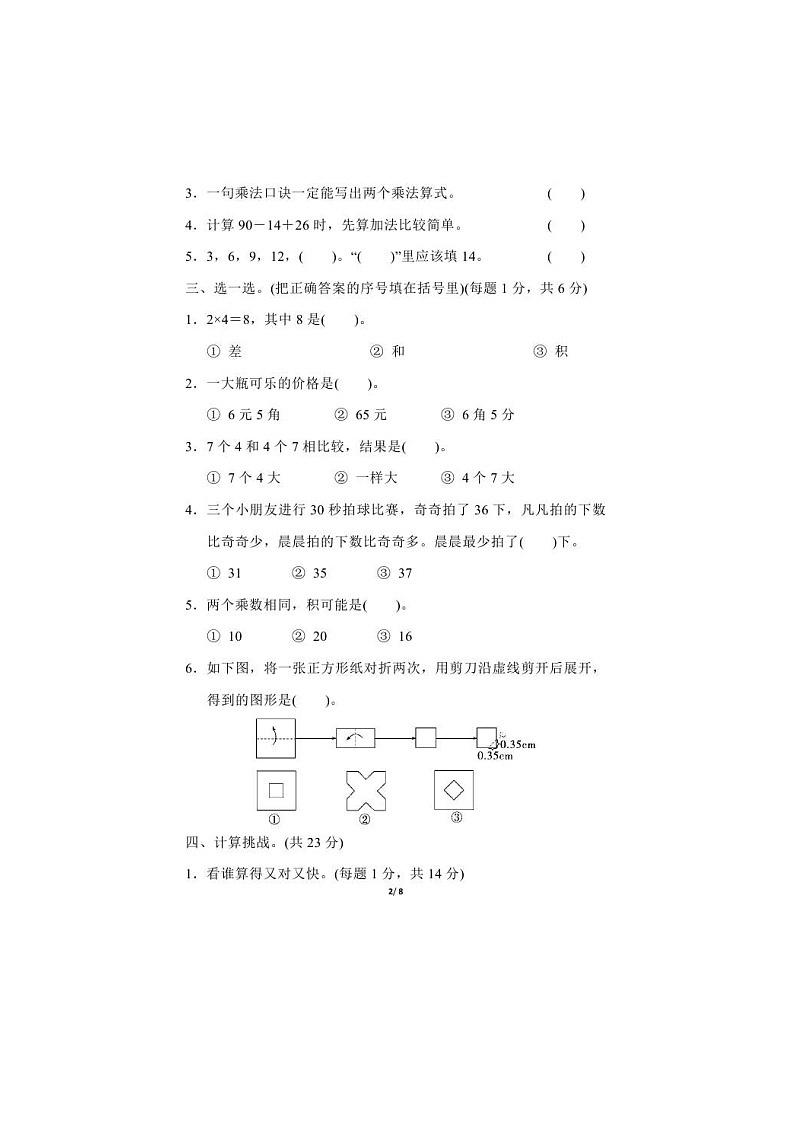 3．一句乘法口诀一定能写出两个乘法算式。 (　　)

4．计算 90－14＋26 时，先算加法比较简单。 (　　)

5．3，6，9，12，(　　)。“(　　)”里应该填 14。 (　　)

三、选一选。(把正确答案的序号填在括号里)(每题 1 分，共 6 分)

1．2×4＝8，其中 8 是(　　)。

① 差　　② 和　　③ 积

2．一大瓶可乐的价格是(　　)。

① 6 元 5 角　　② 65 元　　③ 6 角 5 分

3．7 个 4 和 4 个 7 相比较，结果是(　　)。

① 7 个 4 大　　② 一样大　　③ 4 个 7 大

4．三个小朋友进行 30 秒拍球比赛，奇奇拍了 36 下，凡凡拍的下数比奇奇少，晨晨拍的下数比奇奇多。晨晨最少拍了(　　)下。

① 31　　② 35　　③ 37

5．两个乘数相同，积可能是(　　)。

① 10　　② 20　　③ 16

6．如下图，将一张正方形纸对折两次，用剪刀沿虚线剪开后展开，得到的图形是(　　)。

0.35cm
0.35cm

①　　②　　③

四、计算挑战。(共 23 分)

1．看谁算得又对又快。(每题 1 分，共 14 分)

2/ 8